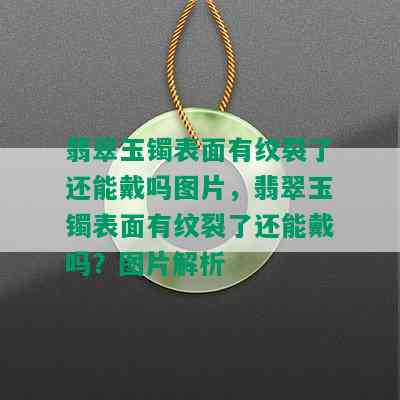 翡翠玉镯表面有纹裂了还能戴吗图片，翡翠玉镯表面有纹裂了还能戴吗？图片解析